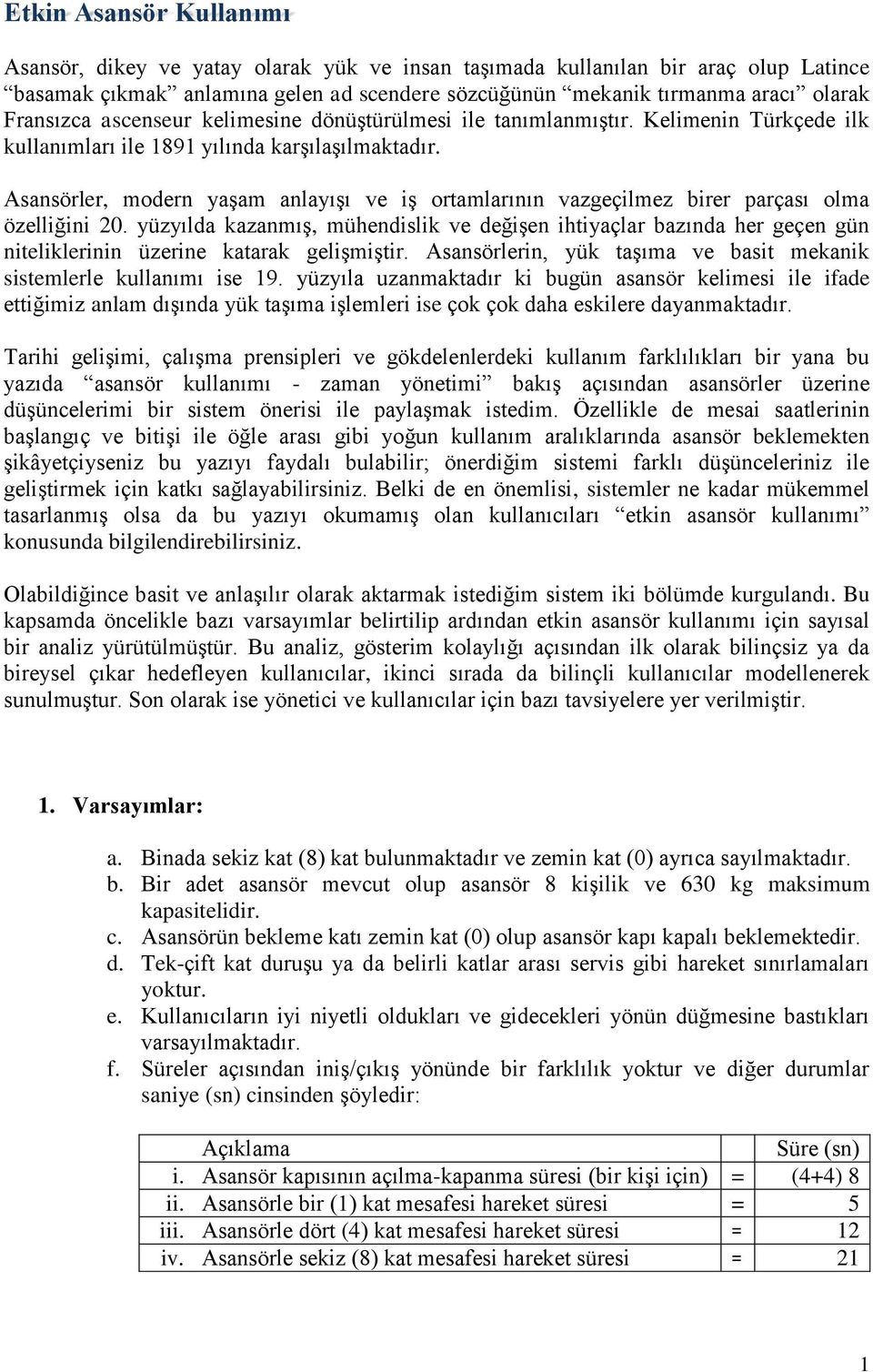 Etkin Asansör Kullanımı

Asansör, dikey ve yatay olarak yük ve insan taşımada kullanılan bir araç olup Latince “basamak çıkmak” anlamına gelen ad scendere sözcüğünün “mekanik tırmanma aracı” olarak Fransızca ascenseur kelimesine dönüştürülmesi ile tanımlanmıştır. Kelimenin Türkçede ilk kullanımları ile 1891 yılında karşılaşılmaktadır.

Asansörler, modern yaşam anlayışı ve iş ortamlarının vazgeçilmez birer parçası olma özelliğini 20. yüzyılda kazanmış, mühendislik ve değişen ihtiyaçlar bazında her geçen gün niteliklerinin üzerine katarak gelişmiştir. Asansörlerin, yük taşıma ve basit mekanik sistemlerle kullanımı ise 19. yüzyıla uzanmaktadır ki bugün asansör kelimesi ile ifade ettiğimiz anlam dışında yük taşıma işlemleri ise çok çok daha eskilere dayanmaktadır.

Tarihi gelişimi, çalışma prensipleri ve gökdelenlerdeki kullanım farklılıkları bir yana bu yazıda “asansör kullanımı - zaman yönetimi” bakış açısından asansörler üzerine düşüncelerimi bir sistem önerisi ile paylaşmak istedim. Özellikle de mesai saatlerinin başlangıç ve bitişi ile öğle arası gibi yoğun kullanım aralıklarında asansör beklemekten şikâyetçiyseniz bu yazıyı faydalı bulabilir; önerdiğim sistemi farklı düşünceleriniz ile geliştirmek için katkı sağlayabilirsiniz. Belki de en önemlisi, sistemler ne kadar mükemmel tasarlanmış olsa da bu yazıyı okumamış olan kullanıcıları “etkin asansör kullanımı” konusunda bilgilendirebilirsiniz.

Olabildiğince basit ve anlaşılır olarak aktarmak istediğim sistem iki bölümde kurgulandı. Bu kapsamda öncelikle bazı varsayımlar belirtilip ardından etkin asansör kullanımı için sayısal bir analiz yürütülmüştür. Bu analiz, gösterim kolaylığı açısından ilk olarak bilinçsiz ya da bireysel çıkar hedefleyen kullanıcılar, ikinci sırada da bilinçli kullanıcılar modellenerek sunulmuştur. Son olarak ise yönetici ve kullanıcılar için bazı tavsiyelere yer verilmiştir.

1. Varsayımlar:

a. Binada sekiz kat (8) kat bulunmaktadır ve zemin kat (0) ayrıca sayılmaktadır.
b. Bir adet asansör mevcut olup asansör 8 kişilik ve 630 kg maksimum kapasitelidir.
c. Asansörün bekleme katı zemin kat (0) olup asansör kapı kapalı beklemektedir.
d. Tek-çift kat duruşu ya da belirli katlar arası servis gibi hareket sınırlamaları yoktur.
e. Kullanıcıların iyi niyetli oldukları ve gidecekleri yönün düğmesine bastıkları varsayılmaktadır.
f. Süreler açısından iniş/çıkış yönünde bir farklılık yoktur ve diğer durumlar saniye (sn) cinsinden şöyledir:

| | Açıklama | | Süre (sn) |
|---|---|---|---|
| i. | Asansör kapısının açılma-kapanma süresi (bir kişi için) | = | (4+4) 8 |
| ii. | Asansörle bir (1) kat mesafesi hareket süresi | = | 5 |
| iii. | Asansörle dört (4) kat mesafesi hareket süresi | = | 12 |
| iv. | Asansörle sekiz (8) kat mesafesi hareket süresi | = | 21 |

1